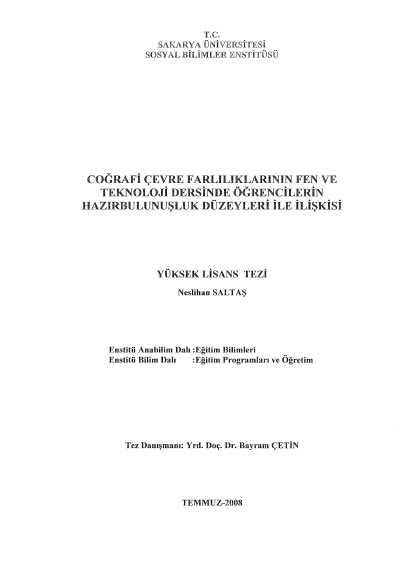 T.C.
SAKARYA ÜNİVERSİTESİ
SOSYAL BİLİMLER ENSTİTÜSÜ

COĞRAFİ ÇEVRE FARLILIKLARININ FEN VE
TEKNOLOJİ DERSİNDE ÖĞRENCİLERİN
HAZIRBULUNUŞLUK DÜZEYLERİ İLE İLİŞKİSİ

YÜKSEK LİSANS TEZİ

Neslihan SALTAŞ

Enstitü Anabilim Dalı :Eğitim Bilimleri
Enstitü Bilim Dalı :Eğitim Programları ve Öğretim

Tez Danışmanı: Yrd. Doç. Dr. Bayram ÇETİN

TEMMUZ-2008